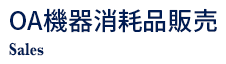 OA機器消耗品販売
Sales